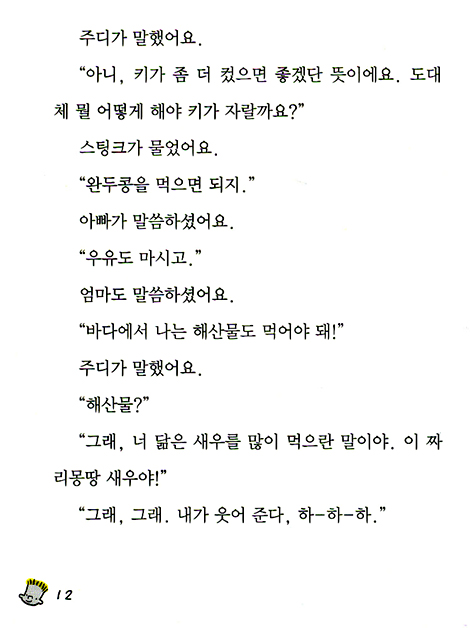 주디가 말했어요.

“아니, 키가 좀 더 컸으면 좋겠단 뜻이에요. 도대체 뭘 어떻게 해야 키가 자랄까요?”

스팅크가 물었어요.

“완두콩을 먹으면 되지.”

아빠가 말씀하셨어요.

“우유도 마시고.”

엄마도 말씀하셨어요.

“바다에서 나는 해산물도 먹어야 돼!”

주디가 말했어요.

“해산물?”

“그래, 너 닮은 새우를 많이 먹으란 말이야. 이 짜리몽땅 새우야!”

“그래, 그래. 내가 웃어 준다, 하-하-하.”

12